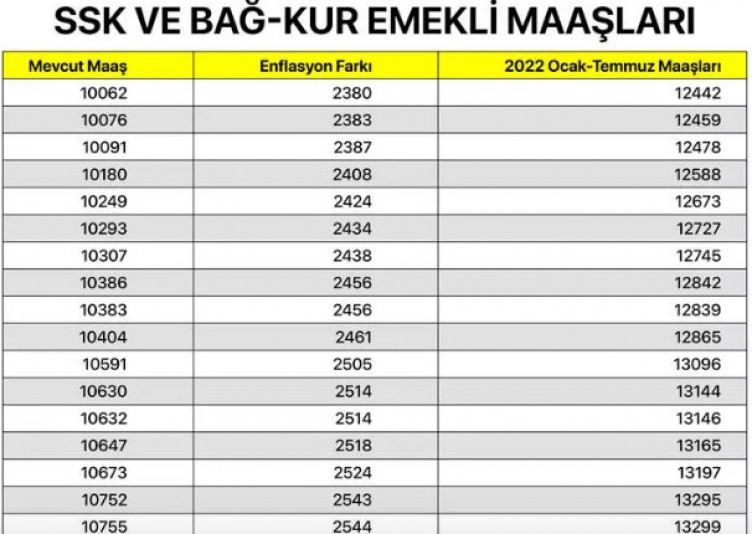 SSK VE BAĞ-KUR EMEKLİ MAAŞLARI

| Mevcut Maaş | Enflasyon Farkı | 2022 Ocak-Temmuz Maaşları |
|---|---|---|
| 10062 | 2380 | 12442 |
| 10076 | 2383 | 12459 |
| 10091 | 2387 | 12478 |
| 10180 | 2408 | 12588 |
| 10249 | 2424 | 12673 |
| 10293 | 2434 | 12727 |
| 10307 | 2438 | 12745 |
| 10386 | 2456 | 12842 |
| 10383 | 2456 | 12839 |
| 10404 | 2461 | 12865 |
| 10591 | 2505 | 13096 |
| 10630 | 2514 | 13144 |
| 10632 | 2514 | 13146 |
| 10647 | 2518 | 13165 |
| 10673 | 2524 | 13197 |
| 10752 | 2543 | 13295 |
| 10755 | 2544 | 13299 |